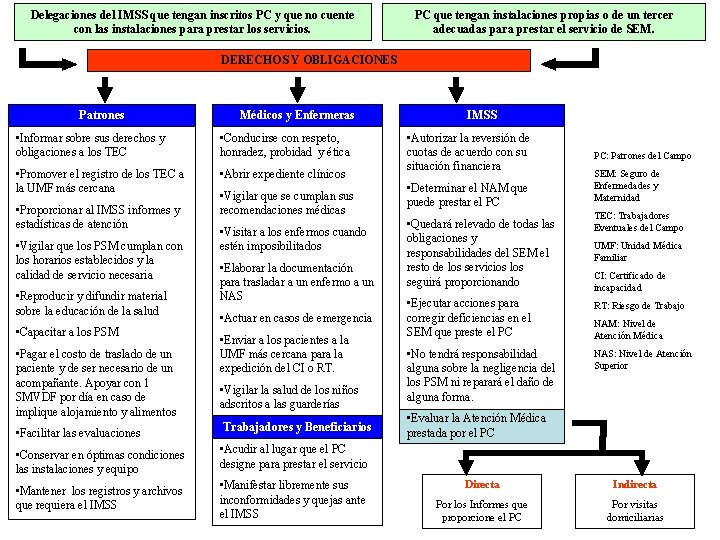 Delegaciones del IMSS que tengan inscritos PC y que no cuente con las instalaciones para prestar los servicios.

PC que tengan instalaciones propias o de un tercer adecuadas para prestar el servicio de SEM.

DERECHOS Y OBLIGACIONES

Patrones

▪Informar sobre sus derechos y obligaciones a los TEC

▪Promover el registro de los TEC a la UMF más cercana

▪Proporcionar al IMSS informes y estadísticas de atención

▪Vigilar que los PSM cumplan con los horarios establecidos y la calidad de servicio necesaria

▪Reproducir y difundir material sobre la educación de la salud

▪Capacitar a los PSM

▪Pagar el costo de traslado de un paciente y de ser necesario de un acompañante. Apoyar con 1 SMVDF por día en caso de implique alojamiento y alimentos

▪Facilitar las evaluaciones

▪Conservar en óptimas condiciones las instalaciones y equipo

▪Mantener los registros y archivos que requiera el IMSS

Médicos y Enfermeras

▪Conducirse con respeto, honradez, probidad y ética

▪Abrir expediente clínicos

▪Vigilar que se cumplan sus recomendaciones médicas

▪Visitar a los enfermos cuando estén imposibilitados

▪Elaborar la documentación para trasladar a un enfermo a un NAS

▪Actuar en casos de emergencia

▪Enviar a los pacientes a la UMF más cercana para la expedición del CI o RT.

▪Vigilar la salud de los niños adscritos a las guarderías

Trabajadores y Beneficiarios

▪Acudir al lugar que el PC designe para prestar el servicio

▪Manifestar libremente sus inconformidades y quejas ante el IMSS

IMSS

▪Autorizar la reversión de cuotas de acuerdo con su situación financiera

▪Determinar el NAM que puede prestar el PC

▪Quedará relevado de todas las obligaciones y responsabilidades del SEM el resto de los servicios los seguirá proporcionando

▪Ejecutar acciones para corregir deficiencias en el SEM que preste el PC

▪No tendrá responsabilidad alguna sobre la negligencia del los PSM ni reparará el daño de alguna forma.

▪Evaluar la Atención Médica prestada por el PC

Directa
Por los Informes que proporcione el PC

Indirecta
Por visitas domiciliarias

PC: Patrones del Campo

SEM: Seguro de Enfermedades y Maternidad

TEC: Trabajadores Eventuales del Campo

UMF: Unidad Médica Familiar

CI: Certificado de incapacidad

RT: Riesgo de Trabajo

NAM: Nivel de Atención Médica

NAS: Nivel de Atención Superior